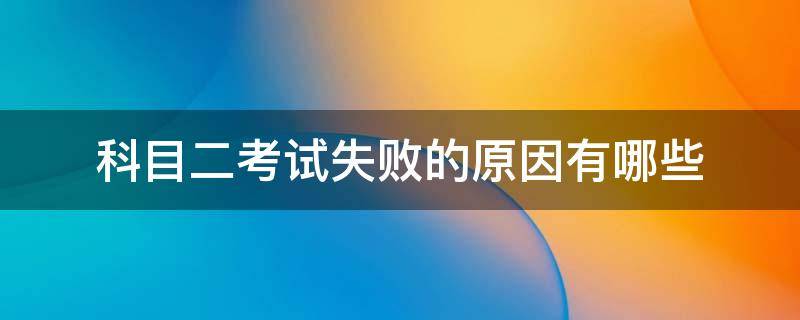 科目二考试失败的原因有哪些